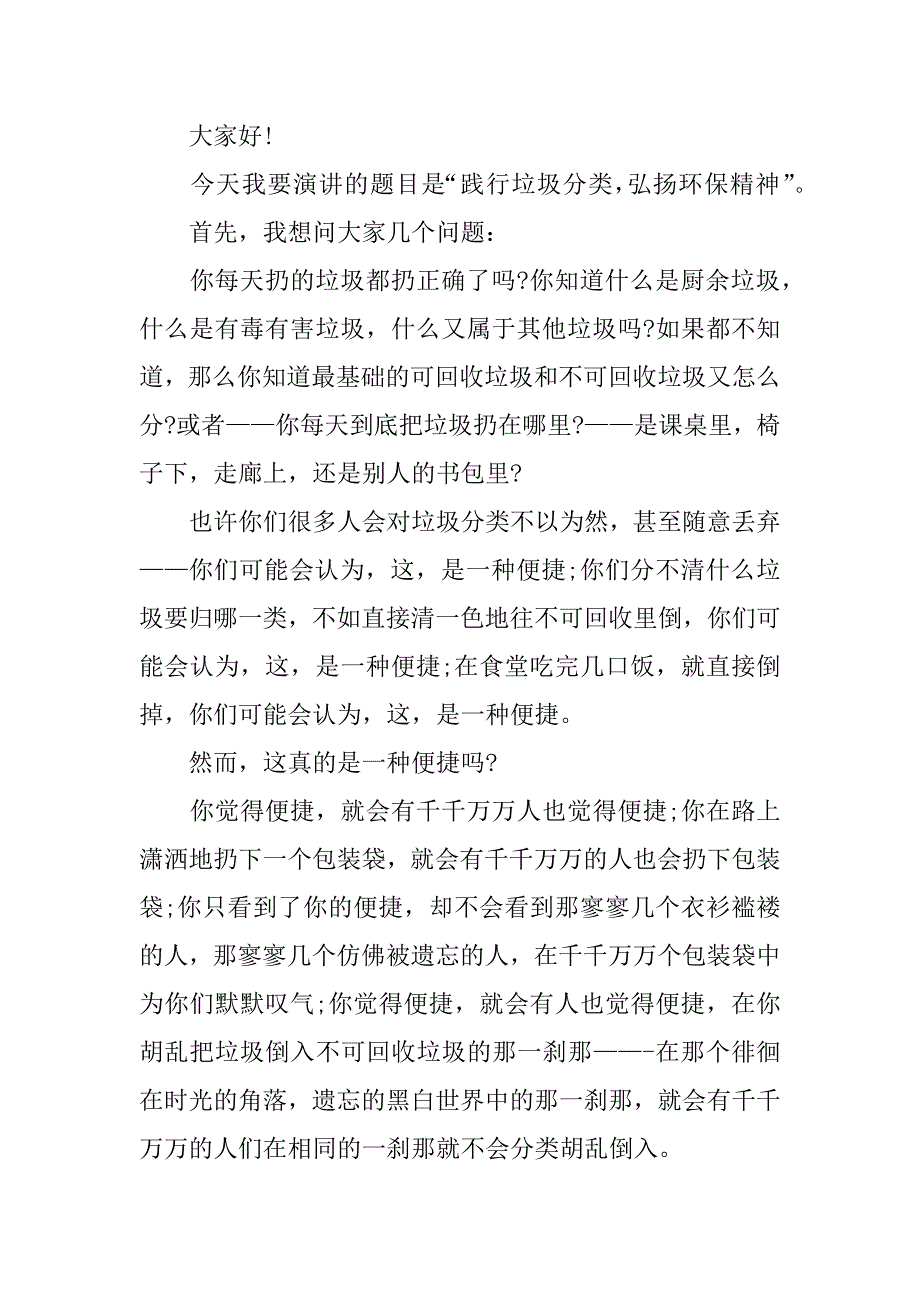 大家好!

今天我要演讲的题目是“践行垃圾分类，弘扬环保精神”。

首先，我想问大家几个问题:

你每天扔的垃圾都扔正确了吗?你知道什么是厨余垃圾，什么是有毒有害垃圾，什么又属于其他垃圾吗?如果都不知道，那么你知道最基础的可回收垃圾和不可回收垃圾又怎么分?或者——你每天到底把垃圾扔在哪里?——是课桌里，椅子下，走廊上，还是别人的书包里?

也许你们很多人会对垃圾分类不以为然，甚至随意丢弃——你们可能会认为，这，是一种便捷;你们分不清什么垃圾要归哪一类，不如直接清一色地往不可回收里倒，你们可能会认为，这，是一种便捷;在食堂吃完几口饭，就直接倒掉，你们可能会认为，这，是一种便捷。

然而，这真的是一种便捷吗?

你觉得便捷，就会有千千万万人也觉得便捷;你在路上潇洒地扔下一个包装袋，就会有千千万万的人也会扔下包装袋;你只看到了你的便捷，却不会看到那寥寥几个衣衫褴褛的人，那寥寥几个仿佛被遗忘的人，在千千万万个包装袋中为你们默默叹气;你觉得便捷，就会有人也觉得便捷，在你胡乱把垃圾倒入不可回收垃圾的那一刹那——-在那个徘徊在时光的角落，遗忘的黑白世界中的那一刹那，就会有千千万万的人们在相同的一刹那就不会分类胡乱倒入。